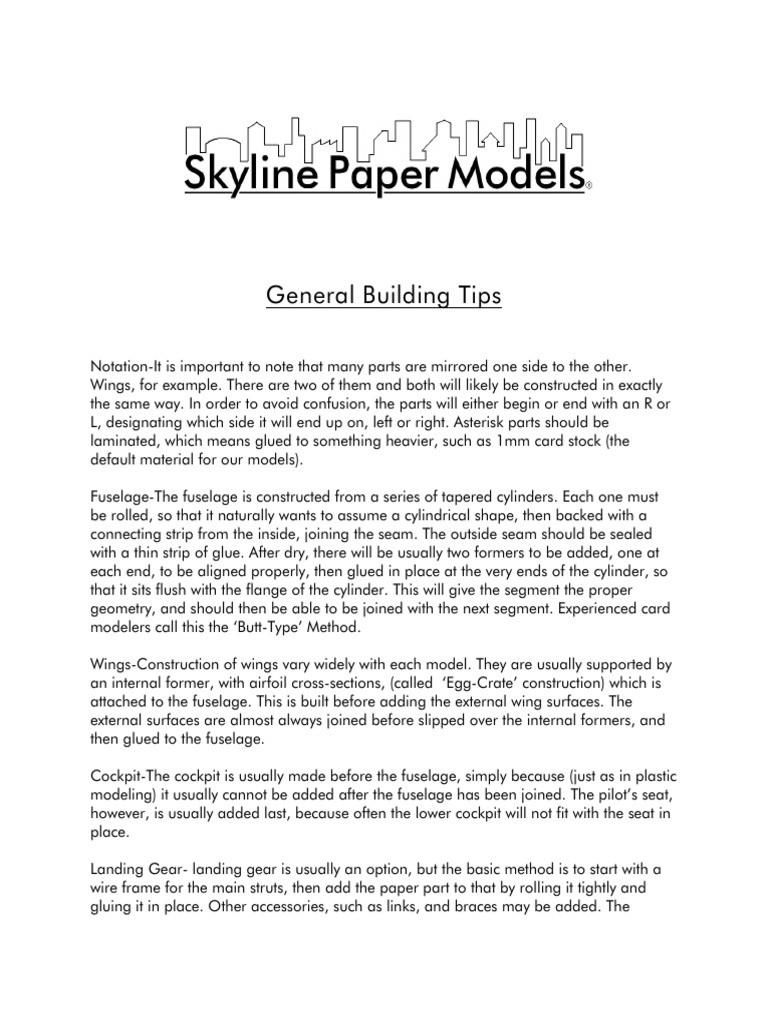 Skyline Paper Models®

General Building Tips

Notation-It is important to note that many parts are mirrored one side to the other. Wings, for example. There are two of them and both will likely be constructed in exactly the same way. In order to avoid confusion, the parts will either begin or end with an R or L, designating which side it will end up on, left or right. Asterisk parts should be laminated, which means glued to something heavier, such as 1mm card stock (the default material for our models).

Fuselage-The fuselage is constructed from a series of tapered cylinders. Each one must be rolled, so that it naturally wants to assume a cylindrical shape, then backed with a connecting strip from the inside, joining the seam. The outside seam should be sealed with a thin strip of glue. After dry, there will be usually two formers to be added, one at each end, to be aligned properly, then glued in place at the very ends of the cylinder, so that it sits flush with the flange of the cylinder. This will give the segment the proper geometry, and should then be able to be joined with the next segment. Experienced card modelers call this the 'Butt-Type' Method.

Wings-Construction of wings vary widely with each model. They are usually supported by an internal former, with airfoil cross-sections, (called 'Egg-Crate' construction) which is attached to the fuselage. This is built before adding the external wing surfaces. The external surfaces are almost always joined before slipped over the internal formers, and then glued to the fuselage.

Cockpit-The cockpit is usually made before the fuselage, simply because (just as in plastic modeling) it usually cannot be added after the fuselage has been joined. The pilot's seat, however, is usually added last, because often the lower cockpit will not fit with the seat in place.

Landing Gear- landing gear is usually an option, but the basic method is to start with a wire frame for the main struts, then add the paper part to that by rolling it tightly and gluing it in place. Other accessories, such as links, and braces may be added. The